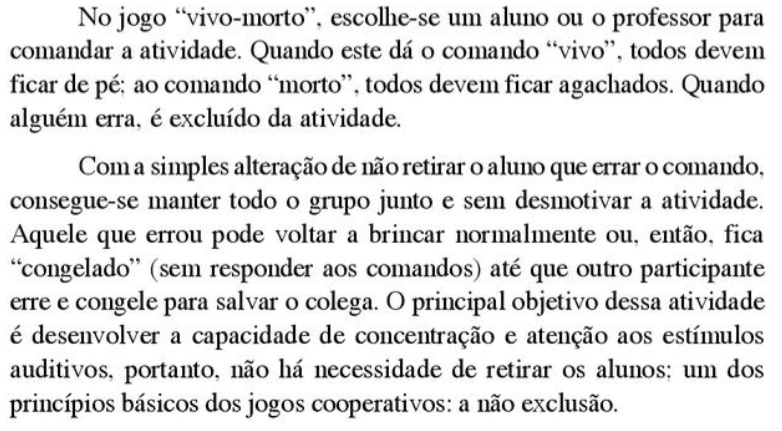 No jogo "vivo-morto", escolhe-se um aluno ou o professor para comandar a atividade. Quando este dá o comando "vivo", todos devem ficar de pé; ao comando "morto", todos devem ficar agachados. Quando alguém erra, é excluído da atividade.

Com a simples alteração de não retirar o aluno que errar o comando, consegue-se manter todo o grupo junto e sem desmotivar a atividade. Aquele que errou pode voltar a brincar normalmente ou, então, fica "congelado" (sem responder aos comandos) até que outro participante erre e congele para salvar o colega. O principal objetivo dessa atividade é desenvolver a capacidade de concentração e atenção aos estímulos auditivos, portanto, não há necessidade de retirar os alunos; um dos princípios básicos dos jogos cooperativos: a não exclusão.